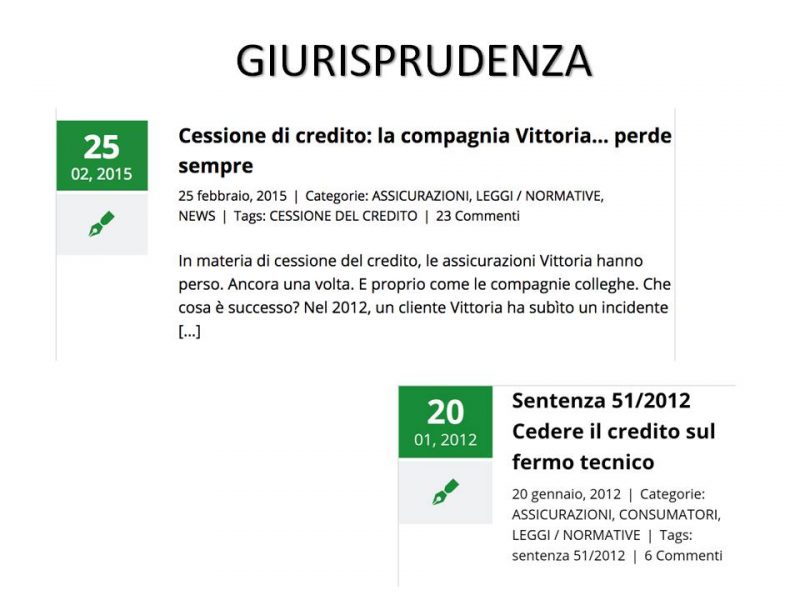 GIURISPRUDENZA

25
02, 2015

Cessione di credito: la compagnia Vittoria... perde sempre

25 febbraio, 2015 | Categorie: ASSICURAZIONI, LEGGI / NORMATIVE, NEWS | Tags: CESSIONE DEL CREDITO | 23 Commenti

In materia di cessione del credito, le assicurazioni Vittoria hanno perso. Ancora una volta. E proprio come le compagnie colleghe. Che cosa è successo? Nel 2012, un cliente Vittoria ha subìto un incidente [...]

20
01, 2012

Sentenza 51/2012 Cedere il credito sul fermo tecnico

20 gennaio, 2012 | Categorie: ASSICURAZIONI, CONSUMATORI, LEGGI / NORMATIVE | Tags: sentenza 51/2012 | 6 Commenti